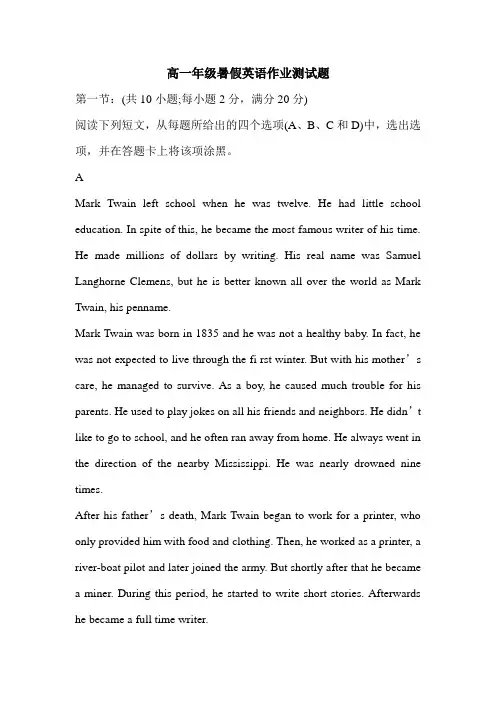 高一年级暑假英语作业测试题

第一节：(共 10 小题;每小题 2 分，满分 20 分)

阅读下列短文，从每题所给出的四个选项(A、B、C 和 D)中，选出选项，并在答题卡上将该项涂黑。

A

Mark Twain left school when he was twelve. He had little school education. In spite of this, he became the most famous writer of his time. He made millions of dollars by writing. His real name was Samuel Langhorne Clemens, but he is better known all over the world as Mark Twain, his penname.

Mark Twain was born in 1835 and he was not a healthy baby. In fact, he was not expected to live through the fi rst winter. But with his mother’s care, he managed to survive. As a boy, he caused much trouble for his parents. He used to play jokes on all his friends and neighbors. He didn’t like to go to school, and he often ran away from home. He always went in the direction of the nearby Mississippi. He was nearly drowned nine times.

After his father’s death, Mark Twain began to work for a printer, who only provided him with food and clothing. Then, he worked as a printer, a river-boat pilot and later joined the army. But shortly after that he became a miner. During this period, he started to write short stories. Afterwards he became a full time writer.